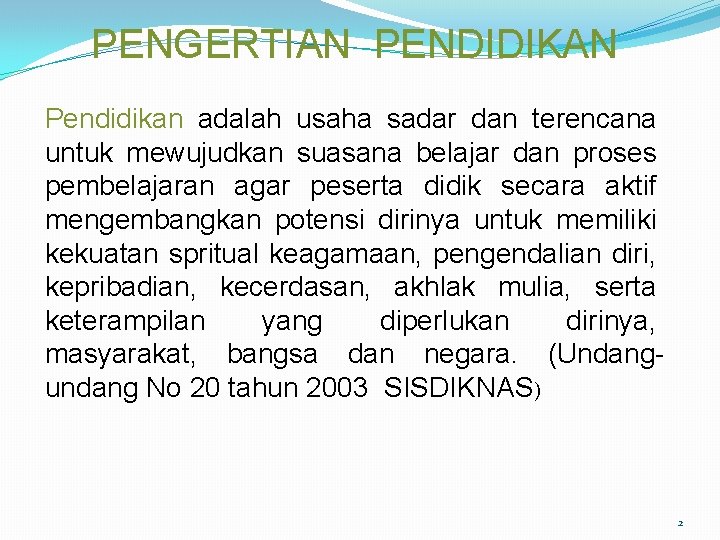 PENGERTIAN PENDIDIKAN

Pendidikan adalah usaha sadar dan terencana untuk mewujudkan suasana belajar dan proses pembelajaran agar peserta didik secara aktif mengembangkan potensi dirinya untuk memiliki kekuatan spritual keagamaan, pengendalian diri, kepribadian, kecerdasan, akhlak mulia, serta keterampilan yang diperlukan dirinya, masyarakat, bangsa dan negara. (Undang-undang No 20 tahun 2003 SISDIKNAS)

2